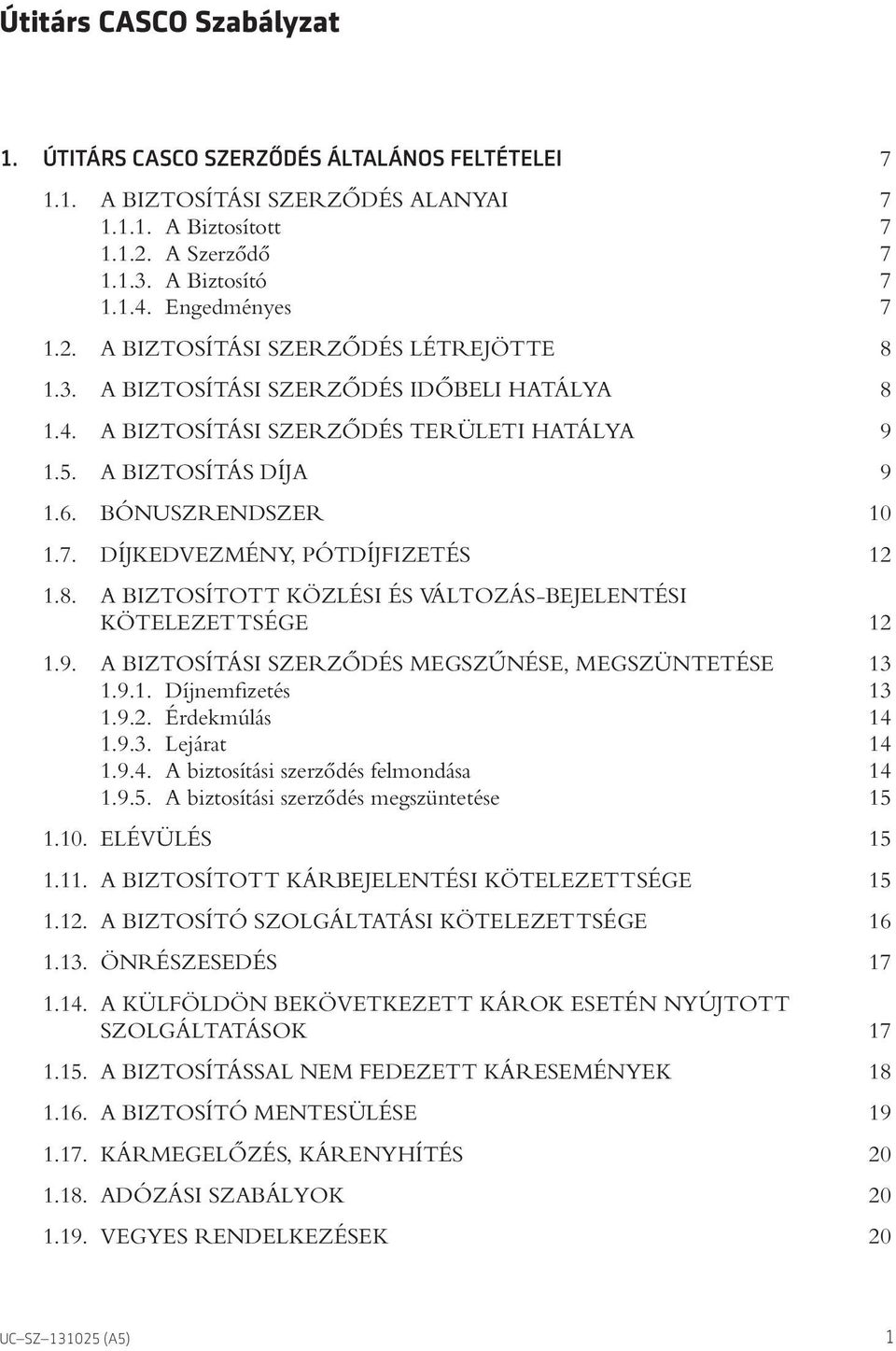 Útitárs CASCO Szabályzat

1. ÚTITÁRS CASCO SZERZŐDÉS ÁLTALÁNOS FELTÉTELEI 7

1.1. A BIZTOSÍTÁSI SZERZŐDÉS ALANYAI 7
1.1.1. A Biztosított 7
1.1.2. A Szerződő 7
1.1.3. A Biztosító 7
1.1.4. Engedményes 7

1.2. A BIZTOSÍTÁSI SZERZŐDÉS LÉTREJÖTTE 8

1.3. A BIZTOSÍTÁSI SZERZŐDÉS IDŐBELI HATÁLYA 8

1.4. A BIZTOSÍTÁSI SZERZŐDÉS TERÜLETI HATÁLYA 9

1.5. A BIZTOSÍTÁS DÍJA 9

1.6. BÓNUSZRENDSZER 10

1.7. DÍJKEDVEZMÉNY, PÓTDÍJFIZETÉS 12

1.8. A BIZTOSÍTOTT KÖZLÉSI ÉS VÁLTOZÁS-BEJELENTÉSI KÖTELEZETTSÉGE 12

1.9. A BIZTOSÍTÁSI SZERZŐDÉS MEGSZŰNÉSE, MEGSZÜNTETÉSE 13
1.9.1. Díjnemfizetés 13
1.9.2. Érdekmúlás 14
1.9.3. Lejárat 14
1.9.4. A biztosítási szerződés felmondása 14
1.9.5. A biztosítási szerződés megszüntetése 15

1.10. ELÉVÜLÉS 15

1.11. A BIZTOSÍTOTT KÁRBEJELENTÉSI KÖTELEZETTSÉGE 15

1.12. A BIZTOSÍTÓ SZOLGÁLTATÁSI KÖTELEZETTSÉGE 16

1.13. ÖNRÉSZESEDÉS 17

1.14. A KÜLFÖLDÖN BEKÖVETKEZETT KÁROK ESETÉN NYÚJTOTT SZOLGÁLTATÁSOK 17

1.15. A BIZTOSÍTÁSSAL NEM FEDEZETT KÁRESEMÉNYEK 18

1.16. A BIZTOSÍTÓ MENTESÜLÉSE 19

1.17. KÁRMEGELŐZÉS, KÁRENYHÍTÉS 20

1.18. ADÓZÁSI SZABÁLYOK 20

1.19. VEGYES RENDELKEZÉSEK 20

UC–SZ–131025 (A5) 1